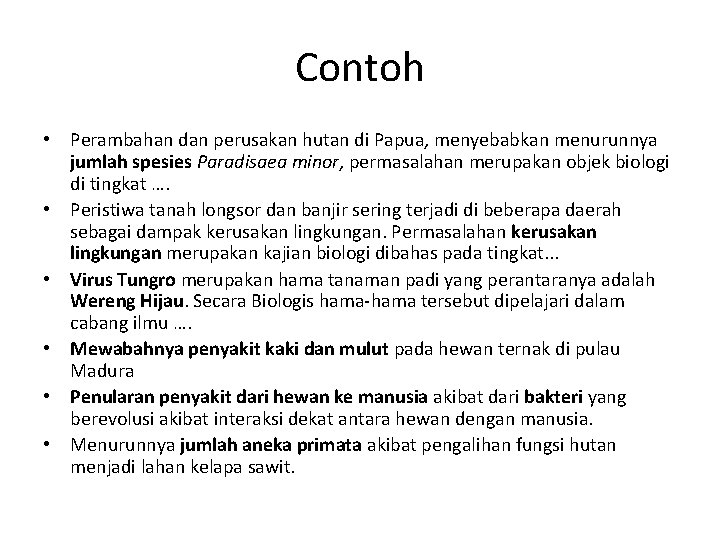 Contoh

• Perambahan dan perusakan hutan di Papua, menyebabkan menurunnya jumlah spesies Paradisaea minor, permasalahan merupakan objek biologi di tingkat ….
• Peristiwa tanah longsor dan banjir sering terjadi di beberapa daerah sebagai dampak kerusakan lingkungan. Permasalahan kerusakan lingkungan merupakan kajian biologi dibahas pada tingkat...
• Virus Tungro merupakan hama tanaman padi yang perantaranya adalah Wereng Hijau. Secara Biologis hama-hama tersebut dipelajari dalam cabang ilmu ….
• Mewabahnya penyakit kaki dan mulut pada hewan ternak di pulau Madura
• Penularan penyakit dari hewan ke manusia akibat dari bakteri yang berevolusi akibat interaksi dekat antara hewan dengan manusia.
• Menurunnya jumlah aneka primata akibat pengalihan fungsi hutan menjadi lahan kelapa sawit.